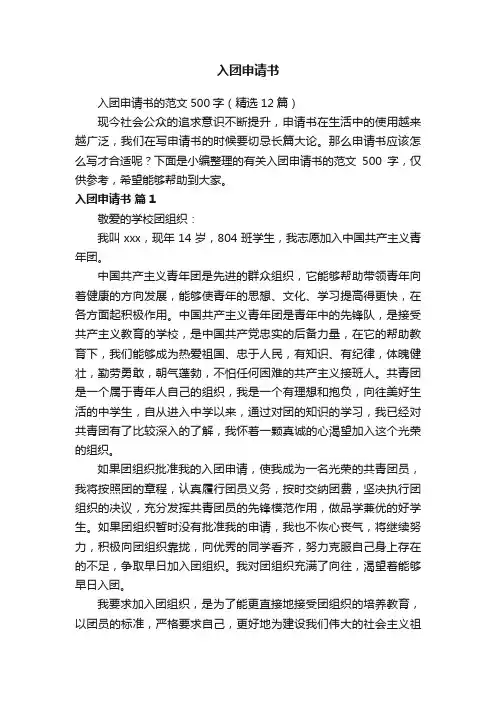 入团申请书

入团申请书的范文 500 字（精选 12 篇）

现今社会公众的追求意识不断提升，申请书在生活中的使用越来越广泛，我们在写申请书的时候要切忌长篇大论。那么申请书应该怎么写才合适呢？下面是小编整理的有关入团申请书的范文 500 字，仅供参考，希望能够帮助到大家。

入团申请书 篇 1

敬爱的学校团组织：

我叫 xxx，现年 14 岁，804 班学生，我志愿加入中国共产主义青年团。

中国共产主义青年团是先进的群众组织，它能够帮助带领青年向着健康的方向发展，能够使青年的思想、文化、学习提高得更快，在各方面起积极作用。中国共产主义青年团是青年中的先锋队，是接受共产主义教育的学校，是中国共产党忠实的后备力量，在它的帮助教育下，我们能够成为热爱祖国、忠于人民，有知识、有纪律，体魄健壮，勤劳勇敢，朝气蓬勃，不怕任何困难的共产主义接班人。共青团是一个属于青年人自己的组织，我是一个有理想和抱负，向往美好生活的中学生，自从进入中学以来，通过对团的知识的学习，我已经对共青团有了比较深入的了解，我怀着一颗真诚的心渴望加入这个光荣的组织。

如果团组织批准我的入团申请，使我成为一名光荣的共青团员，我将按照团的章程，认真履行团员义务，按时交纳团费，坚决执行团组织的决议，充分发挥共青团员的先锋模范作用，做品学兼优的好学生。如果团组织暂时没有批准我的申请，我也不灰心丧气，将继续努力，积极向团组织靠拢，向优秀的同学看齐，努力克服自己身上存在的不足，争取早日加入团组织。我对团组织充满了向往，渴望着能够早日入团。

我要求加入团组织，是为了能更直接地接受团组织的培养教育，以团员的标准，严格要求自己，更好地为建设我们伟大的社会主义祖